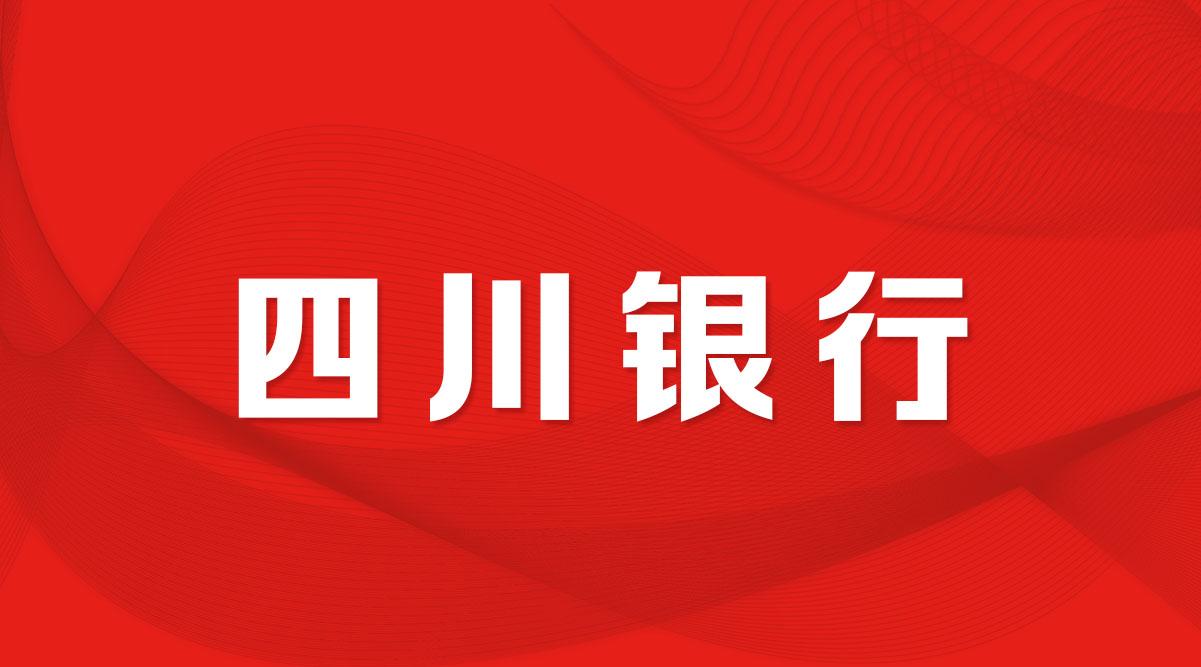 四川银行